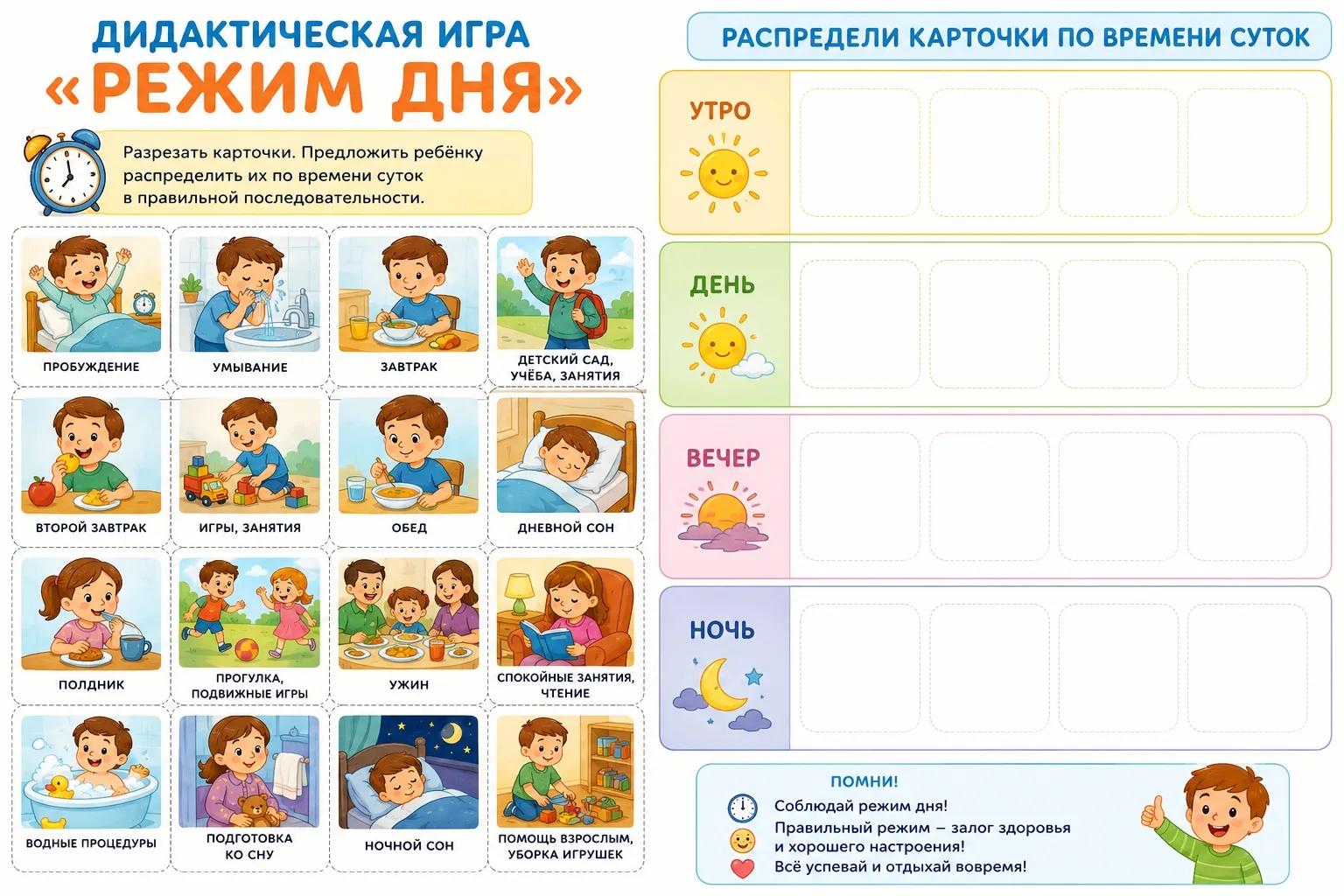 ДИДАКТИЧЕСКАЯ ИГРА
«РЕЖИМ ДНЯ»

Разрезать карточки. Предложить ребёнку распределить их по времени суток в правильной последовательности.

ПРОБУЖДЕНИЕ

УМЫВАНИЕ

ЗАВТРАК

ДЕТСКИЙ САД, УЧЁБА, ЗАНЯТИЯ

ВТОРОЙ ЗАВТРАК

ИГРЫ, ЗАНЯТИЯ

ОБЕД

ДНЕВНОЙ СОН

ПОЛДНИК

ПРОГУЛКА, ПОДВИЖНЫЕ ИГРЫ

УЖИН

СПОКОЙНЫЕ ЗАНЯТИЯ, ЧТЕНИЕ

ВОДНЫЕ ПРОЦЕДУРЫ

ПОДГОТОВКА КО СНУ

НОЧНОЙ СОН

ПОМОЩЬ ВЗРОСЛЫМ, УБОРКА ИГРУШЕК

РАСПРЕДЕЛИ КАРТОЧКИ ПО ВРЕМЕНИ СУТОК

УТРО

ДЕНЬ

ВЕЧЕР

НОЧЬ

ПОМНИ!
Соблюдай режим дня!
Правильный режим – залог здоровья и хорошего настроения!
Всё успевай и отдыхай вовремя!